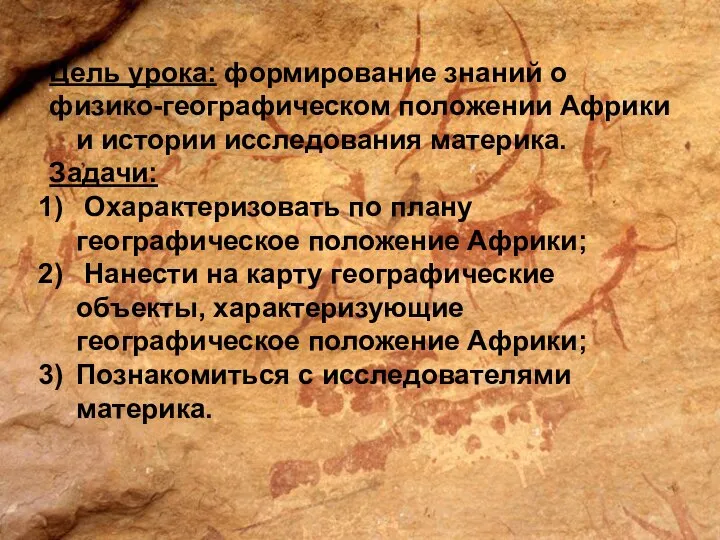 Цель урока: формирование знаний о физико-географическом положении Африки и истории исследования материка.

Задачи:

1) Охарактеризовать по плану географическое положение Африки;
2) Нанести на карту географические объекты, характеризующие географическое положение Африки;
3) Познакомиться с исследователями материка.